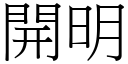 開明